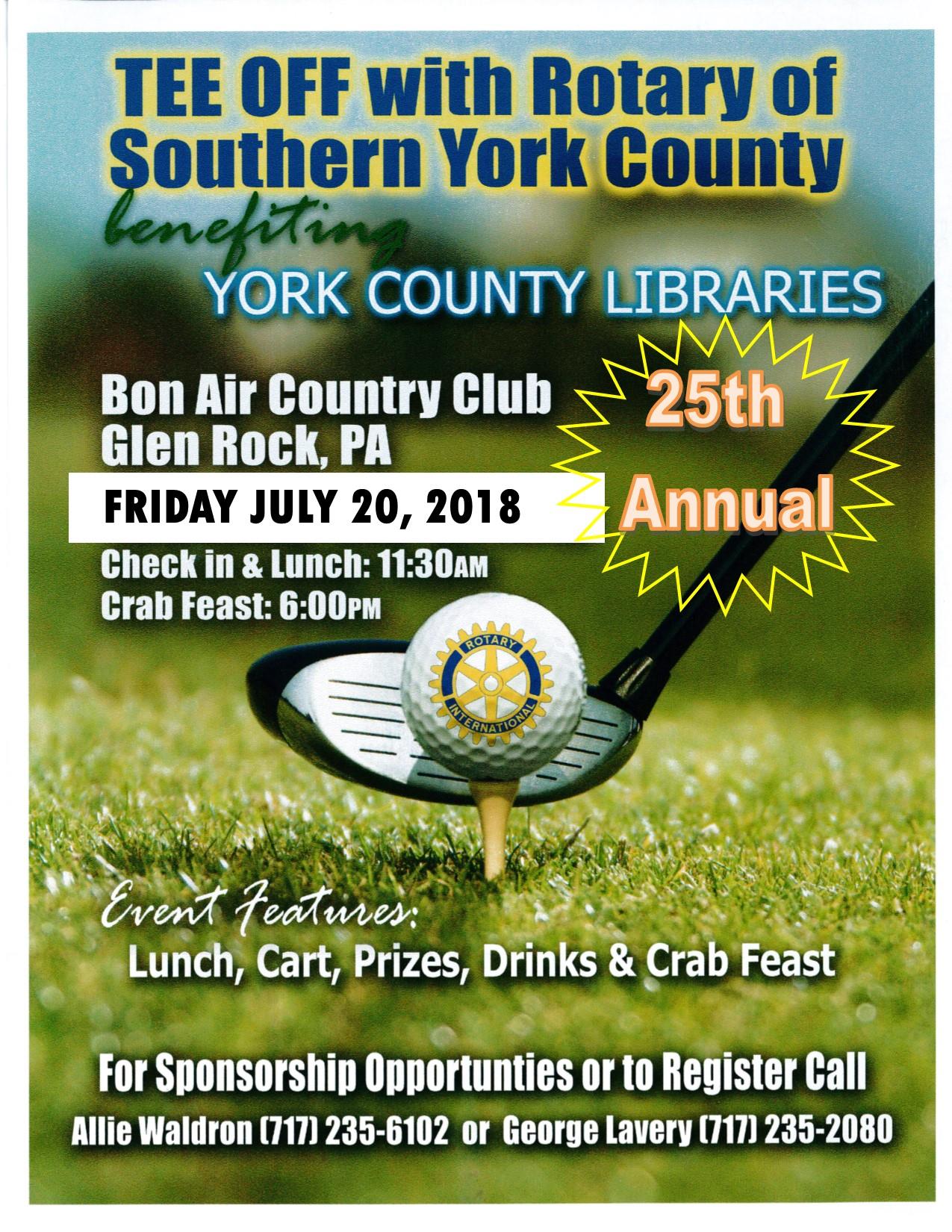 TEE OFF with Rotary of Southern York County

benefiting

YORK COUNTY LIBRARIES

Bon Air Country Club
Glen Rock, PA

25th Annual

FRIDAY JULY 20, 2018

Check in & Lunch: 11:30AM
Crab Feast: 6:00PM

ROTARY INTERNATIONAL

Event Features:
Lunch, Cart, Prizes, Drinks & Crab Feast

For Sponsorship Opportunties or to Register Call
Allie Waldron (717) 235-6102 or George Lavery (717) 235-2080